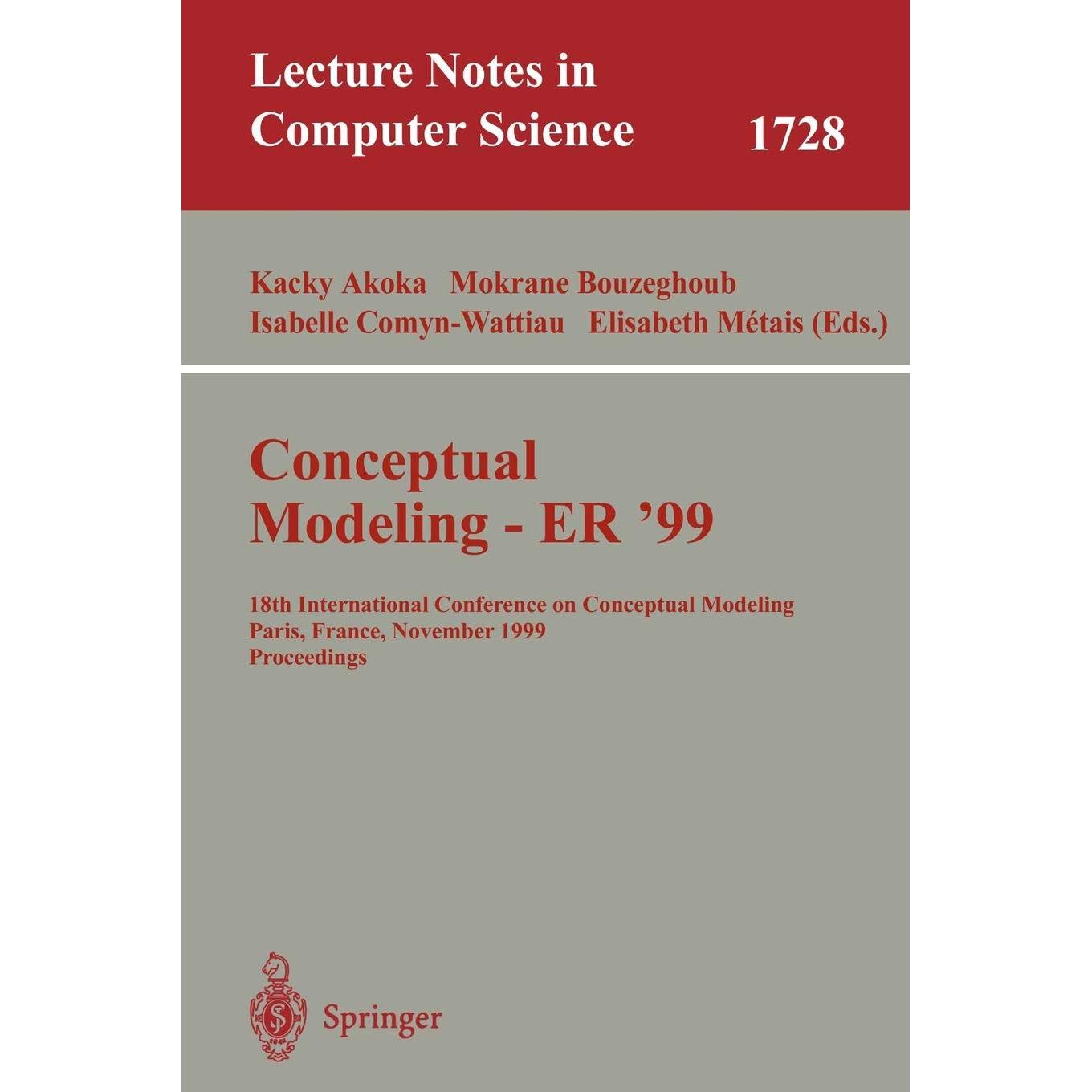 Lecture Notes in Computer Science 1728

Kacky Akoka Mokrane Bouzeghoub Isabelle Comyn-Wattiau Elisabeth Métais (Eds.)

Conceptual Modeling - ER '99

18th International Conference on Conceptual Modeling
Paris, France, November 1999
Proceedings

Springer